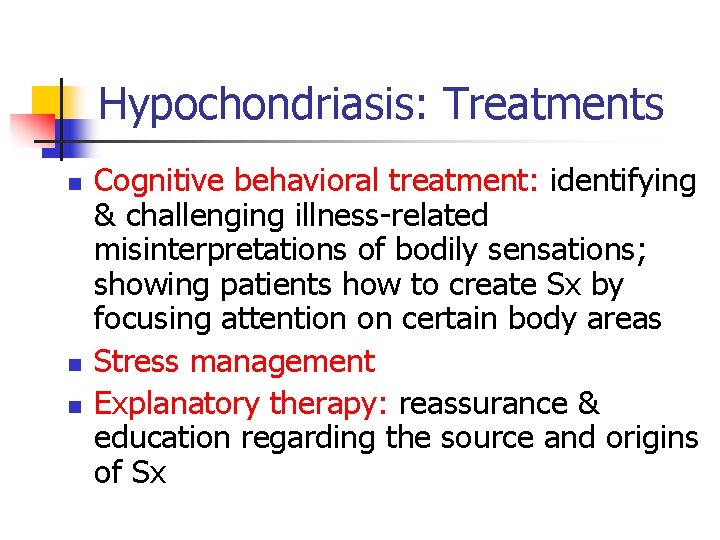 Hypochondriasis: Treatments

- Cognitive behavioral treatment: identifying & challenging illness-related misinterpretations of bodily sensations; showing patients how to create Sx by focusing attention on certain body areas
- Stress management
- Explanatory therapy: reassurance & education regarding the source and origins of Sx